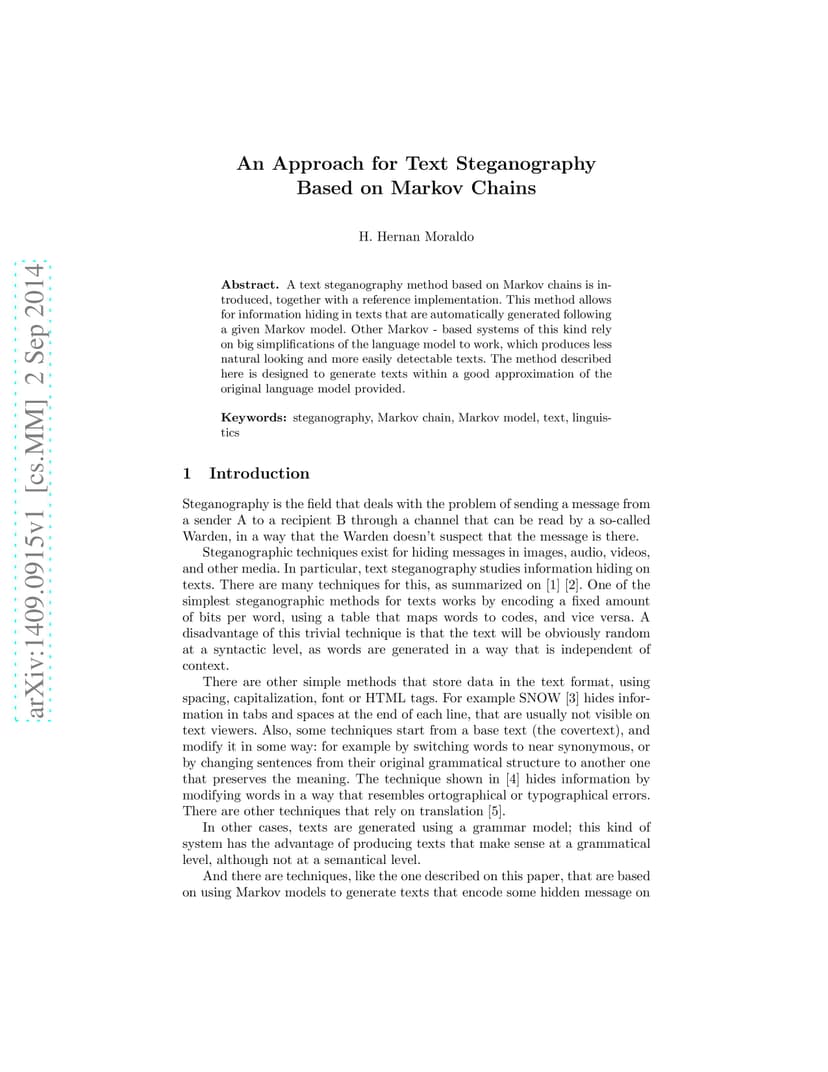 arXiv:1409.0915v1 [cs.MM] 2 Sep 2014

An Approach for Text Steganography Based on Markov Chains

H. Hernan Moraldo

Abstract. A text steganography method based on Markov chains is introduced, together with a reference implementation. This method allows for information hiding in texts that are automatically generated following a given Markov model. Other Markov - based systems of this kind rely on big simplifications of the language model to work, which produces less natural looking and more easily detectable texts. The method described here is designed to generate texts within a good approximation of the original language model provided.

Keywords: steganography, Markov chain, Markov model, text, linguistics

1 Introduction

Steganography is the field that deals with the problem of sending a message from a sender A to a recipient B through a channel that can be read by a so-called Warden, in a way that the Warden doesn't suspect that the message is there.

Steganographic techniques exist for hiding messages in images, audio, videos, and other media. In particular, text steganography studies information hiding on texts. There are many techniques for this, as summarized on [1] [2]. One of the simplest steganographic methods for texts works by encoding a fixed amount of bits per word, using a table that maps words to codes, and vice versa. A disadvantage of this trivial technique is that the text will be obviously random at a syntactic level, as words are generated in a way that is independent of context.

There are other simple methods that store data in the text format, using spacing, capitalization, font or HTML tags. For example SNOW [3] hides information in tabs and spaces at the end of each line, that are usually not visible on text viewers. Also, some techniques start from a base text (the covertext), and modify it in some way: for example by switching words to near synonymous, or by changing sentences from their original grammatical structure to another one that preserves the meaning. The technique shown in [4] hides information by modifying words in a way that resembles ortographical or typographical errors. There are other techniques that rely on translation [5].

In other cases, texts are generated using a grammar model; this kind of system has the advantage of producing texts that make sense at a grammatical level, although not at a semantical level.

And there are techniques, like the one described on this paper, that are based on using Markov models to generate texts that encode some hidden message on